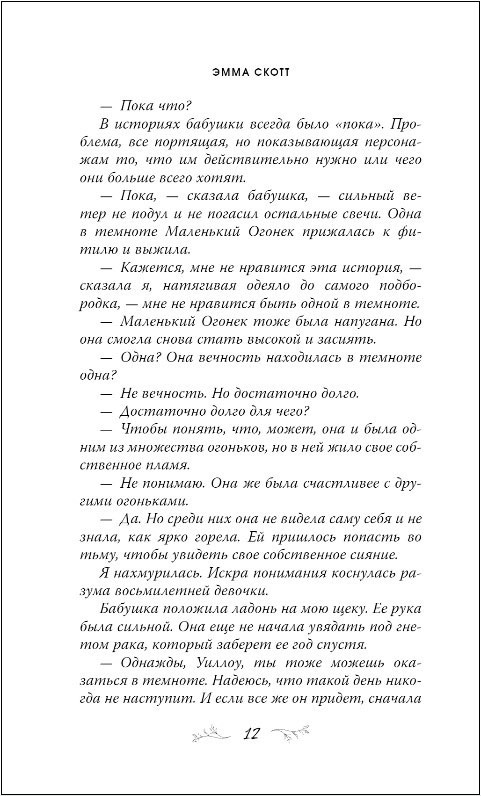 ЭММА СКОТТ

— Пока что?

В историях бабушки всегда было «пока». Проблема, все портящая, но показывающая персонажам то, что им действительно нужно или чего они больше всего хотят.

— Пока, — сказала бабушка, — сильный ветер не подул и не погасил остальные свечи. Одна в темноте Маленький Огонек прижалась к фитилю и выжила.

— Кажется, мне не нравится эта история, — сказала я, натягивая одеяло до самого подбородка, — мне не нравится быть одной в темноте.

— Маленький Огонек тоже была напугана. Но она смогла снова стать высокой и засиять.

— Одна? Она вечность находилась в темноте одна?

— Не вечность. Но достаточно долго.

— Достаточно долго для чего?

— Чтобы понять, что, может, она и была одним из множества огоньков, но в ней жило свое собственное пламя.

— Не понимаю. Она же была счастливее с другими огоньками.

— Да. Но среди них она не видела саму себя и не знала, как ярко горела. Ей пришлось попасть во тьму, чтобы увидеть свое собственное сияние.

Я нахмурилась. Искра понимания коснулась разума восьмилетней девочки.

Бабушка положила ладонь на мою щеку. Ее рука была сильной. Она еще не начала увядать под гнетом рака, который заберет ее год спустя.

— Однажды, Уиллоу, ты тоже можешь оказаться в темноте. Надеюсь, что такой день никогда не наступит. И если все же он придет, сначала

12